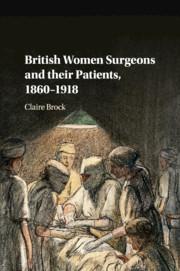 British Women Surgeons and their Patients, 1860–1918

Claire Brock